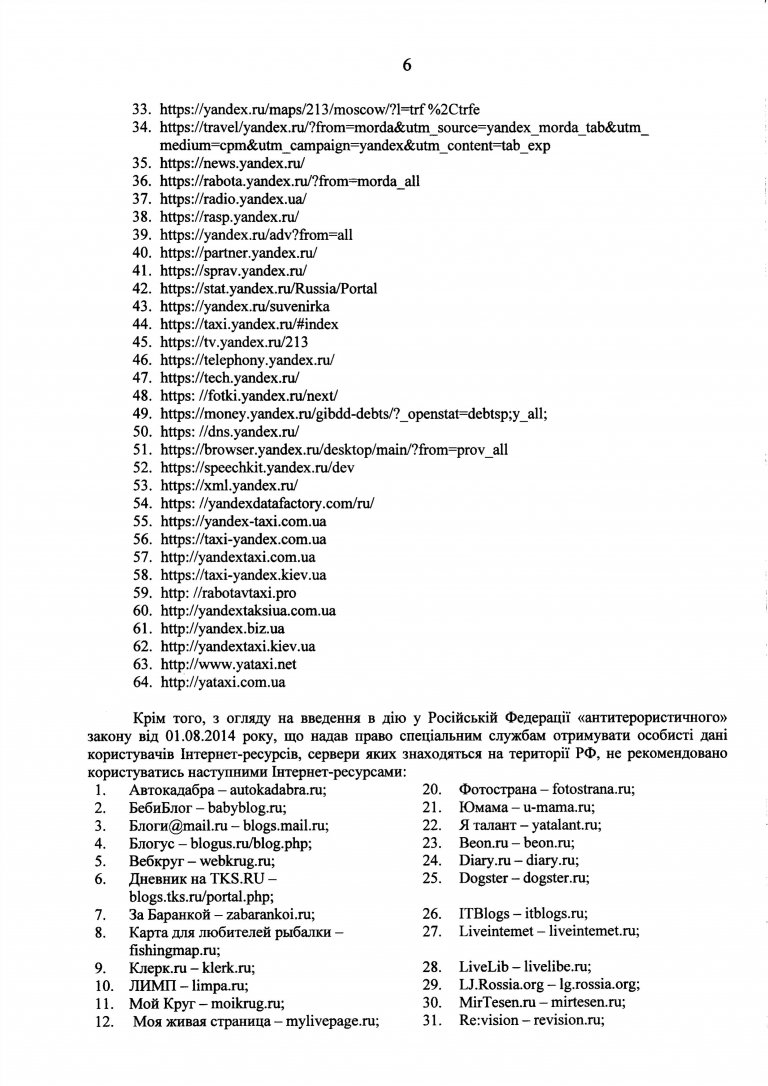 6

33. https://yandex.ru/maps/213/moscow/?l=trf %2Ctrfe
34. https://travel/yandex.ru/?from=morda&utm_source=yandex_morda_tab&utm_medium=cpm&utm_campaign=yandex&utm_content=tab_exp
35. https://news.yandex.ru/
36. https://rabota.yandex.ru/?from=morda_all
37. https://radio.yandex.ua/
38. https://rasp.yandex.ru/
39. https://yandex.ru/adv?from=all
40. https://partner.yandex.ru/
41. https://sprav.yandex.ru/
42. https://stat.yandex.ru/Russia/Portal
43. https://yandex.ru/suvenirka
44. https://taxi.yandex.ru/#index
45. https://tv.yandex.ru/213
46. https://telephony.yandex.ru/
47. https://tech.yandex.ru/
48. https: //fotki.yandex.ru/next/
49. https://money.yandex.ru/gibdd-debts/?_openstat=debtsp;y_all;
50. https: //dns.yandex.ru/
51. https://browser.yandex.ru/desktop/main/?from=prov_all
52. https://speechkit.yandex.ru/dev
53. https://xml.yandex.ru/
54. https: //yandexdatafactory.com/ru/
55. https://yandex-taxi.com.ua
56. https://taxi-yandex.com.ua
57. http://yandextaxi.com.ua
58. https://taxi-yandex.kiev.ua
59. http: //rabotavtaxi.pro
60. http://yandextaksiua.com.ua
61. http://yandex.biz.ua
62. http://yandextaxi.kiev.ua
63. http://www.yataxi.net
64. http://yataxi.com.ua

Крім того, з огляду на введення в дію у Російській Федерації «антитерористичного» закону від 01.08.2014 року, що надав право спеціальним службам отримувати особисті дані користувачів Інтернет-ресурсів, сервери яких знаходяться на території РФ, не рекомендовано користуватись наступними Інтернет-ресурсами:

1. Автокадабра – autokadabra.ru;
2. БебиБлог – babyblog.ru;
3. Блоги@mail.ru – blogs.mail.ru;
4. Блогус – blogus.ru/blog.php;
5. Вебкруг – webkrug.ru;
6. Дневник на TKS.RU – blogs.tks.ru/portal.php;
7. За Баранкой – zabarankoi.ru;
8. Карта для любителей рыбалки – fishingmap.ru;
9. Клерк.ru – klerk.ru;
10. ЛИМП – limpa.ru;
11. Мой Круг – moikrug.ru;
12. Моя живая страница – mylivepage.ru;

20. Фотострана – fotostrana.ru;
21. Юмама – u-mama.ru;
22. Я талант – yatalant.ru;
23. Beon.ru – beon.ru;
24. Diary.ru – diary.ru;
25. Dogster – dogster.ru;
26. ITBlogs – itblogs.ru;
27. Liveintemet – liveintemet.ru;
28. LiveLib – livelibe.ru;
29. LJ.Rossia.org – lg.rossia.org;
30. MirTesen.ru – mirtesen.ru;
31. Re:vision – revision.ru;